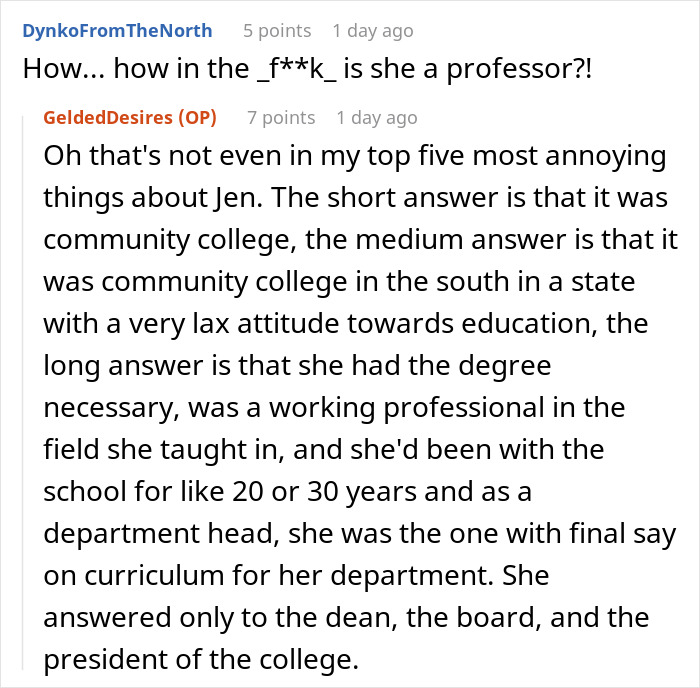 DynkoFromTheNorth 5 points 1 day ago
How... how in the _f**k_ is she a professor?!

GeldedDesires (OP) 7 points 1 day ago
Oh that's not even in my top five most annoying things about Jen. The short answer is that it was community college, the medium answer is that it was community college in the south in a state with a very lax attitude towards education, the long answer is that she had the degree necessary, was a working professional in the field she taught in, and she'd been with the school for like 20 or 30 years and as a department head, she was the one with final say on curriculum for her department. She answered only to the dean, the board, and the president of the college.